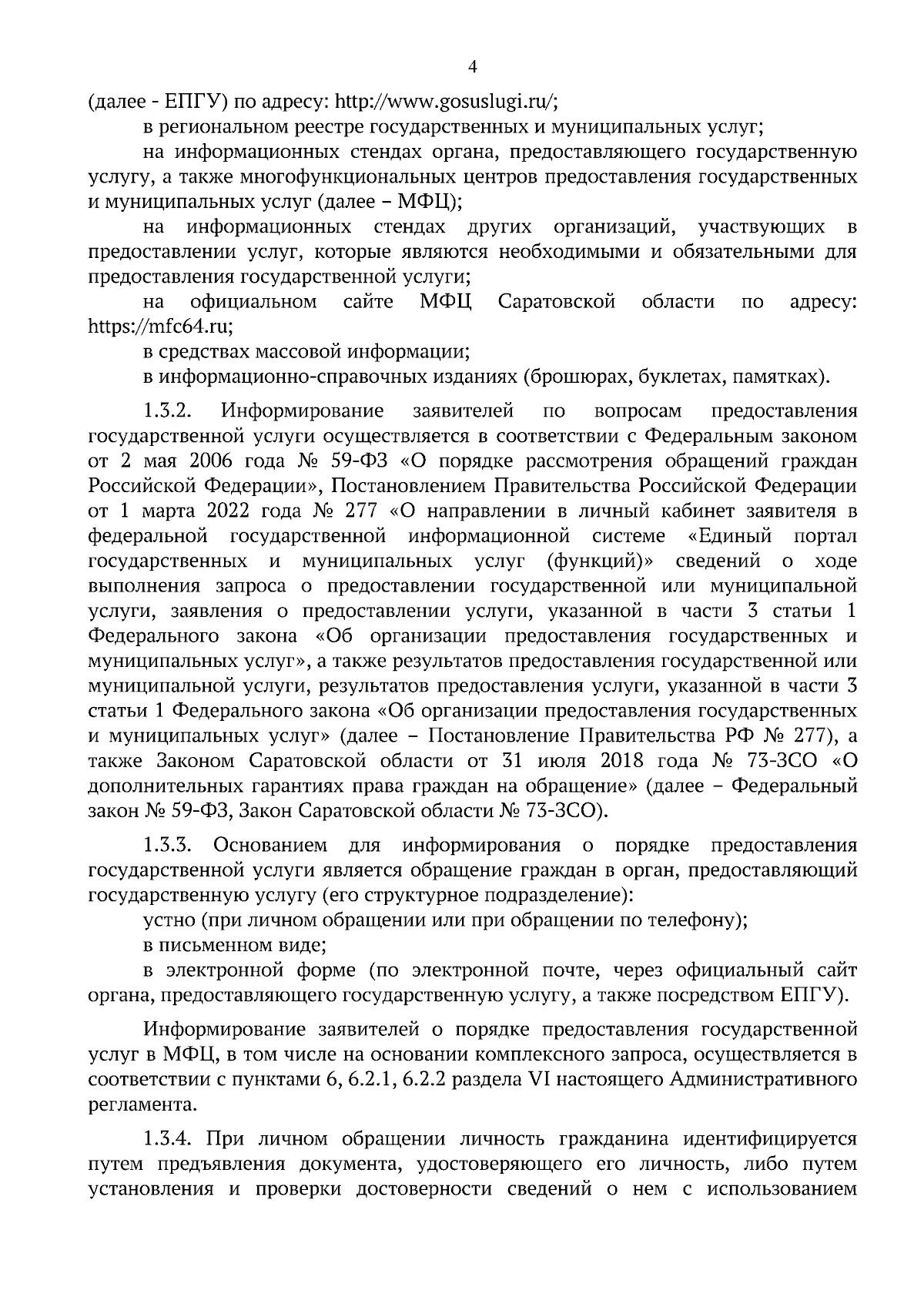 4

(далее - ЕПГУ) по адресу: http://www.gosuslugi.ru/;

в региональном реестре государственных и муниципальных услуг;

на информационных стендах органа, предоставляющего государственную услугу, а также многофункциональных центров предоставления государственных и муниципальных услуг (далее – МФЦ);

на информационных стендах других организаций, участвующих в предоставлении услуг, которые являются необходимыми и обязательными для предоставления государственной услуги;

на официальном сайте МФЦ Саратовской области по адресу: https://mfc64.ru;

в средствах массовой информации;

в информационно-справочных изданиях (брошюрах, буклетах, памятках).

1.3.2. Информирование заявителей по вопросам предоставления государственной услуги осуществляется в соответствии с Федеральным законом от 2 мая 2006 года № 59-ФЗ «О порядке рассмотрения обращений граждан Российской Федерации», Постановлением Правительства Российской Федерации от 1 марта 2022 года № 277 «О направлении в личный кабинет заявителя в федеральной государственной информационной системе «Единый портал государственных и муниципальных услуг (функций)» сведений о ходе выполнения запроса о предоставлении государственной или муниципальной услуги, заявления о предоставлении услуги, указанной в части 3 статьи 1 Федерального закона «Об организации предоставления государственных и муниципальных услуг», а также результатов предоставления государственной или муниципальной услуги, результатов предоставления услуги, указанной в части 3 статьи 1 Федерального закона «Об организации предоставления государственных и муниципальных услуг» (далее – Постановление Правительства РФ № 277), а также Законом Саратовской области от 31 июля 2018 года № 73-ЗСО «О дополнительных гарантиях права граждан на обращение» (далее – Федеральный закон № 59-ФЗ, Закон Саратовской области № 73-ЗСО).

1.3.3. Основанием для информирования о порядке предоставления государственной услуги является обращение граждан в орган, предоставляющий государственную услугу (его структурное подразделение):

устно (при личном обращении или при обращении по телефону);

в письменном виде;

в электронной форме (по электронной почте, через официальный сайт органа, предоставляющего государственную услугу, а также посредством ЕПГУ).

Информирование заявителей о порядке предоставления государственной услуг в МФЦ, в том числе на основании комплексного запроса, осуществляется в соответствии с пунктами 6, 6.2.1, 6.2.2 раздела VI настоящего Административного регламента.

1.3.4. При личном обращении личность гражданина идентифицируется путем предъявления документа, удостоверяющего его личность, либо путем установления и проверки достоверности сведений о нем с использованием